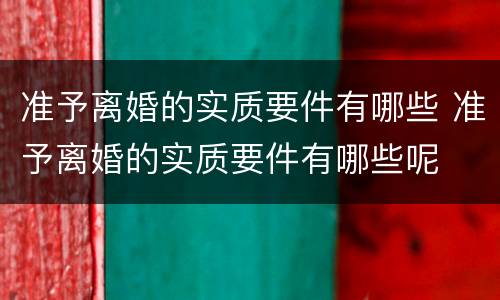 准予离婚的实质要件有哪些 准予离婚的实质要件有哪些呢